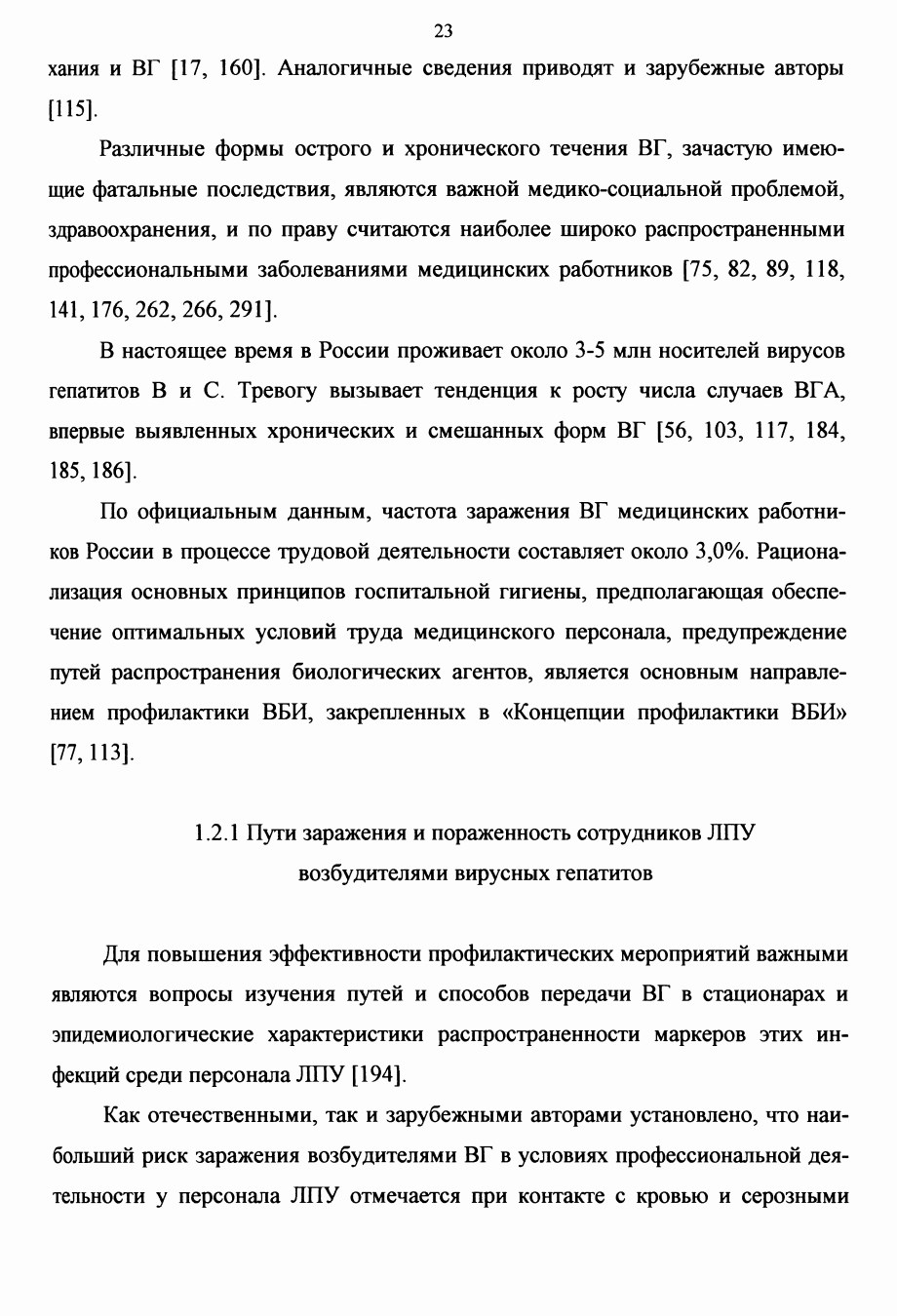 23

хания и ВГ [17, 160]. Аналогичные сведения приводят и зарубежные авторы [115].

Различные формы острого и хронического течения ВГ, зачастую имеющие фатальные последствия, являются важной медико-социальной проблемой, здравоохранения, и по праву считаются наиболее широко распространенными профессиональными заболеваниями медицинских работников [75, 82, 89, 118, 141, 176, 262, 266, 291].

В настоящее время в России проживает около 3-5 млн носителей вирусов гепатитов В и С. Тревогу вызывает тенденция к росту числа случаев ВГА, впервые выявленных хронических и смешанных форм ВГ [56, 103, 117, 184, 185, 186].

По официальным данным, частота заражения ВГ медицинских работников России в процессе трудовой деятельности составляет около 3,0%. Рационализация основных принципов госпитальной гигиены, предполагающая обеспечение оптимальных условий труда медицинского персонала, предупреждение путей распространения биологических агентов, является основным направлением профилактики ВБИ, закрепленных в «Концепции профилактики ВБИ» [77, 113].

1.2.1 Пути заражения и пораженность сотрудников ЛПУ возбудителями вирусных гепатитов

Для повышения эффективности профилактических мероприятий важными являются вопросы изучения путей и способов передачи ВГ в стационарах и эпидемиологические характеристики распространенности маркеров этих инфекций среди персонала ЛПУ [194].

Как отечественными, так и зарубежными авторами установлено, что наибольший риск заражения возбудителями ВГ в условиях профессиональной деятельности у персонала ЛПУ отмечается при контакте с кровью и серозными